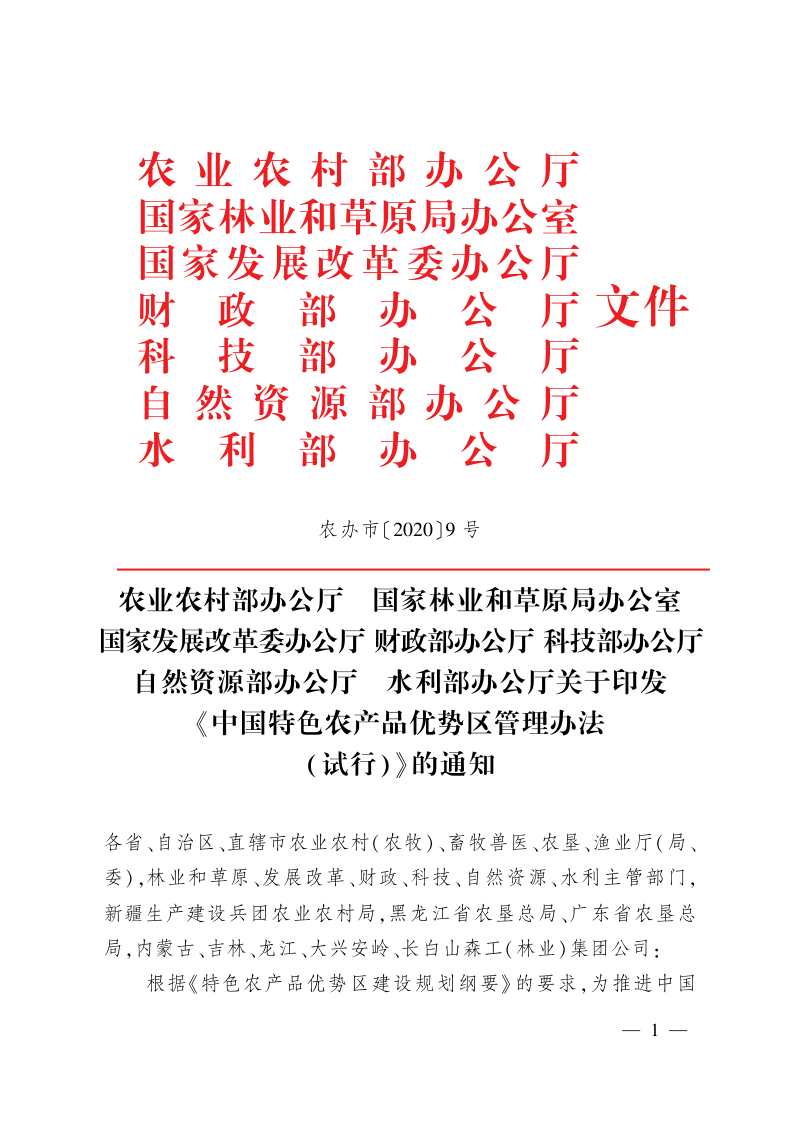 农业农村部办公厅
国家林业和草原局办公室
国家发展改革委办公厅
财政部办公厅
科技部办公厅
自然资源部办公厅
水利部办公厅
文件

农办市〔2020〕9号

农业农村部办公厅 国家林业和草原局办公室 国家发展改革委办公厅 财政部办公厅 科技部办公厅 自然资源部办公厅 水利部办公厅关于印发《中国特色农产品优势区管理办法（试行）》的通知

各省、自治区、直辖市农业农村（农牧）、畜牧兽医、农垦、渔业厅（局、委），林业和草原、发展改革、财政、科技、自然资源、水利主管部门，新疆生产建设兵团农业农村局，黑龙江省农垦总局、广东省农垦总局，内蒙古、吉林、龙江、大兴安岭、长白山森工（林业）集团公司：

根据《特色农产品优势区建设规划纲要》的要求，为推进中国

— 1 —